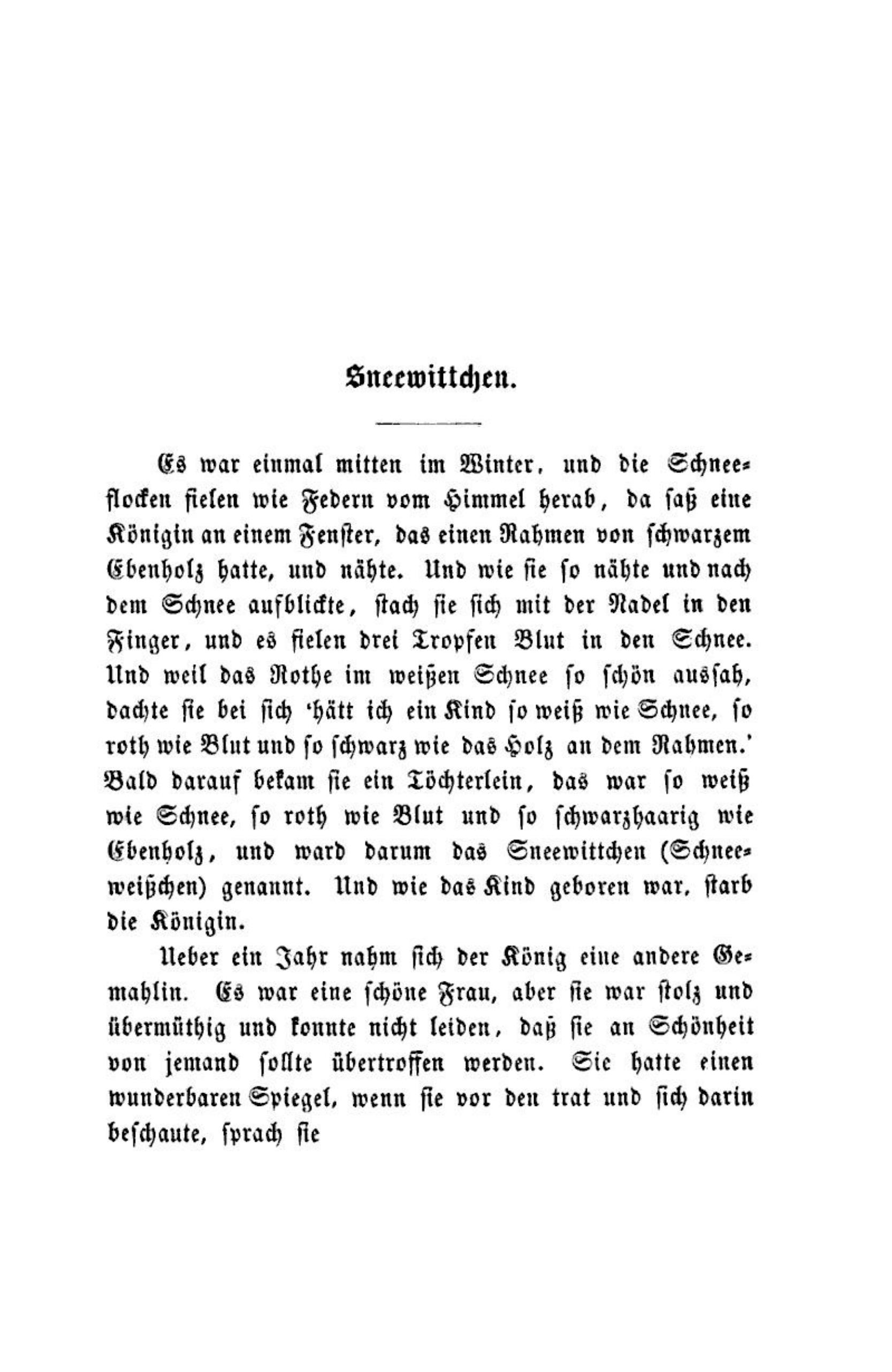 Sneewittchen.

Es war einmal mitten im Winter, und die Schneeflocken fielen wie Federn vom Himmel herab, da saß eine Königin an einem Fenster, das einen Rahmen von schwarzem Ebenholz hatte, und nähte. Und wie sie so nähte und nach dem Schnee aufblickte, stach sie sich mit der Nadel in den Finger, und es fielen drei Tropfen Blut in den Schnee. Und weil das Rothe im weißen Schnee so schön aussah, dachte sie bei sich 'hätt ich ein Kind so weiß wie Schnee, so roth wie Blut und so schwarz wie das Holz an dem Rahmen.' Bald darauf bekam sie ein Töchterlein, das war so weiß wie Schnee, so roth wie Blut und so schwarzhaarig wie Ebenholz, und ward darum das Sneewittchen (Schneeweißchen) genannt. Und wie das Kind geboren war, starb die Königin.

Ueber ein Jahr nahm sich der König eine andere Gemahlin. Es war eine schöne Frau, aber sie war stolz und übermüthig und konnte nicht leiden, daß sie an Schönheit von jemand sollte übertroffen werden. Sie hatte einen wunderbaren Spiegel, wenn sie vor den trat und sich darin beschaute, sprach sie